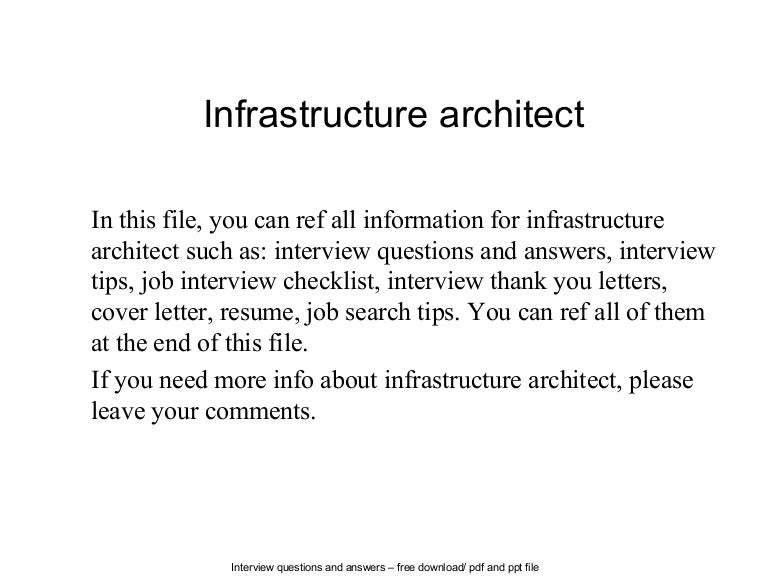 Infrastructure architect

In this file, you can ref all information for infrastructure architect such as: interview questions and answers, interview tips, job interview checklist, interview thank you letters, cover letter, resume, job search tips. You can ref all of them at the end of this file.

If you need more info about infrastructure architect, please leave your comments.

Interview questions and answers – free download/ pdf and ppt file